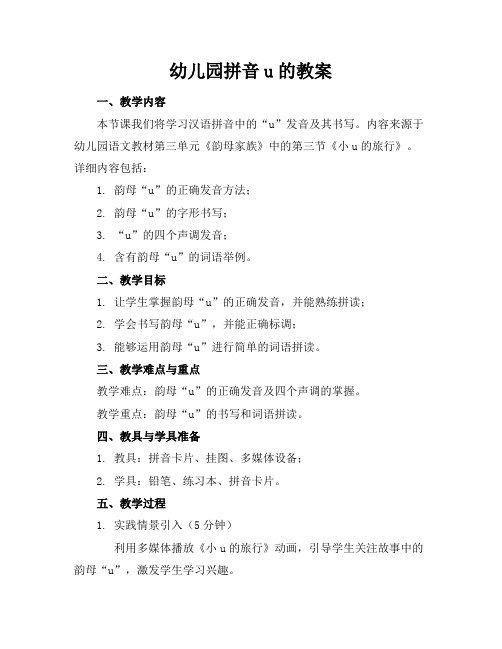 幼儿园拼音 u 的教案

一、教学内容

本节课我们将学习汉语拼音中的“u”发音及其书写。内容来源于幼儿园语文教材第三单元《韵母家族》中的第三节《小 u 的旅行》。详细内容包括：

1. 韵母“u”的正确发音方法；

2. 韵母“u”的字形书写；

3. “u”的四个声调发音；

4. 含有韵母“u”的词语举例。

二、教学目标

1. 让学生掌握韵母“u”的正确发音，并能熟练拼读；

2. 学会书写韵母“u”，并能正确标调；

3. 能够运用韵母“u”进行简单的词语拼读。

三、教学难点与重点

教学难点：韵母“u”的正确发音及四个声调的掌握。

教学重点：韵母“u”的书写和词语拼读。

四、教具与学具准备

1. 教具：拼音卡片、挂图、多媒体设备；

2. 学具：铅笔、练习本、拼音卡片。

五、教学过程

1. 实践情景引入（5 分钟）

利用多媒体播放《小 u 的旅行》动画，引导学生关注故事中的韵母“u”，激发学生学习兴趣。